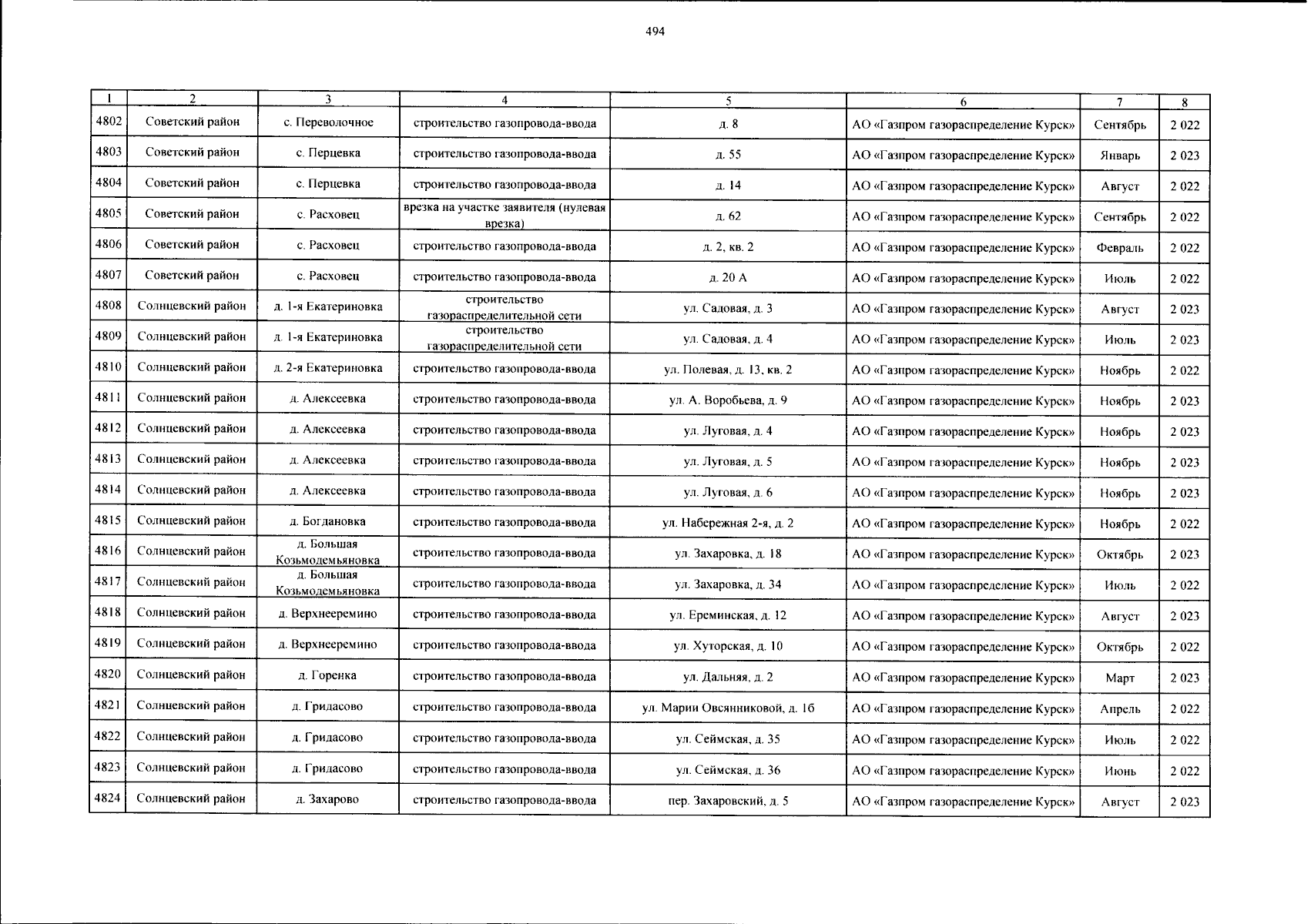 494

| 1 | 2 | 3 | 4 | 5 | 6 | 7 | 8 |
|---|---|---|---|---|---|---|---|
| 4802 | Советский район | с. Переволочное | строительство газопровода-ввода | д. 8 | АО «Газпром газораспределение Курск» | Сентябрь | 2 022 |
| 4803 | Советский район | с. Перцевка | строительство газопровода-ввода | д. 55 | АО «Газпром газораспределение Курск» | Январь | 2 023 |
| 4804 | Советский район | с. Перцевка | строительство газопровода-ввода | д. 14 | АО «Газпром газораспределение Курск» | Август | 2 022 |
| 4805 | Советский район | с. Расховец | врезка на участке заявителя (нулевая врезка) | д. 62 | АО «Газпром газораспределение Курск» | Сентябрь | 2 022 |
| 4806 | Советский район | с. Расховец | строительство газопровода-ввода | д. 2, кв. 2 | АО «Газпром газораспределение Курск» | Февраль | 2 022 |
| 4807 | Советский район | с. Расховец | строительство газопровода-ввода | д. 20 А | АО «Газпром газораспределение Курск» | Июль | 2 022 |
| 4808 | Солнцевский район | д. 1-я Екатериновка | строительство газораспределительной сети | ул. Садовая, д. 3 | АО «Газпром газораспределение Курск» | Август | 2 023 |
| 4809 | Солнцевский район | д. 1-я Екатериновка | строительство газораспределительной сети | ул. Садовая, д. 4 | АО «Газпром газораспределение Курск» | Июль | 2 023 |
| 4810 | Солнцевский район | д. 2-я Екатериновка | строительство газопровода-ввода | ул. Полевая, д. 13, кв. 2 | АО «Газпром газораспределение Курск» | Ноябрь | 2 022 |
| 4811 | Солнцевский район | д. Алексеевка | строительство газопровода-ввода | ул. А. Воробьева, д. 9 | АО «Газпром газораспределение Курск» | Ноябрь | 2 023 |
| 4812 | Солнцевский район | д. Алексеевка | строительство газопровода-ввода | ул. Луговая, д. 4 | АО «Газпром газораспределение Курск» | Ноябрь | 2 023 |
| 4813 | Солнцевский район | д. Алексеевка | строительство газопровода-ввода | ул. Луговая, д. 5 | АО «Газпром газораспределение Курск» | Ноябрь | 2 023 |
| 4814 | Солнцевский район | д. Алексеевка | строительство газопровода-ввода | ул. Луговая, д. 6 | АО «Газпром газораспределение Курск» | Ноябрь | 2 023 |
| 4815 | Солнцевский район | д. Богдановка | строительство газопровода-ввода | ул. Набережная 2-я, д. 2 | АО «Газпром газораспределение Курск» | Ноябрь | 2 022 |
| 4816 | Солнцевский район | д. Большая Козьмодемьяновка | строительство газопровода-ввода | ул. Захаровка, д. 18 | АО «Газпром газораспределение Курск» | Октябрь | 2 023 |
| 4817 | Солнцевский район | д. Большая Козьмодемьяновка | строительство газопровода-ввода | ул. Захаровка, д. 34 | АО «Газпром газораспределение Курск» | Июль | 2 022 |
| 4818 | Солнцевский район | д. Верхнееремино | строительство газопровода-ввода | ул. Ереминская, д. 12 | АО «Газпром газораспределение Курск» | Август | 2 023 |
| 4819 | Солнцевский район | д. Верхнееремино | строительство газопровода-ввода | ул. Хуторская, д. 10 | АО «Газпром газораспределение Курск» | Октябрь | 2 022 |
| 4820 | Солнцевский район | д. Горенка | строительство газопровода-ввода | ул. Дальняя, д. 2 | АО «Газпром газораспределение Курск» | Март | 2 023 |
| 4821 | Солнцевский район | д. Гридасово | строительство газопровода-ввода | ул. Марии Овсянниковой, д. 1б | АО «Газпром газораспределение Курск» | Апрель | 2 022 |
| 4822 | Солнцевский район | д. Гридасово | строительство газопровода-ввода | ул. Сеймская, д. 35 | АО «Газпром газораспределение Курск» | Июль | 2 022 |
| 4823 | Солнцевский район | д. Гридасово | строительство газопровода-ввода | ул. Сеймская, д. 36 | АО «Газпром газораспределение Курск» | Июнь | 2 022 |
| 4824 | Солнцевский район | д. Захарово | строительство газопровода-ввода | пер. Захаровский, д. 5 | АО «Газпром газораспределение Курск» | Август | 2 023 |